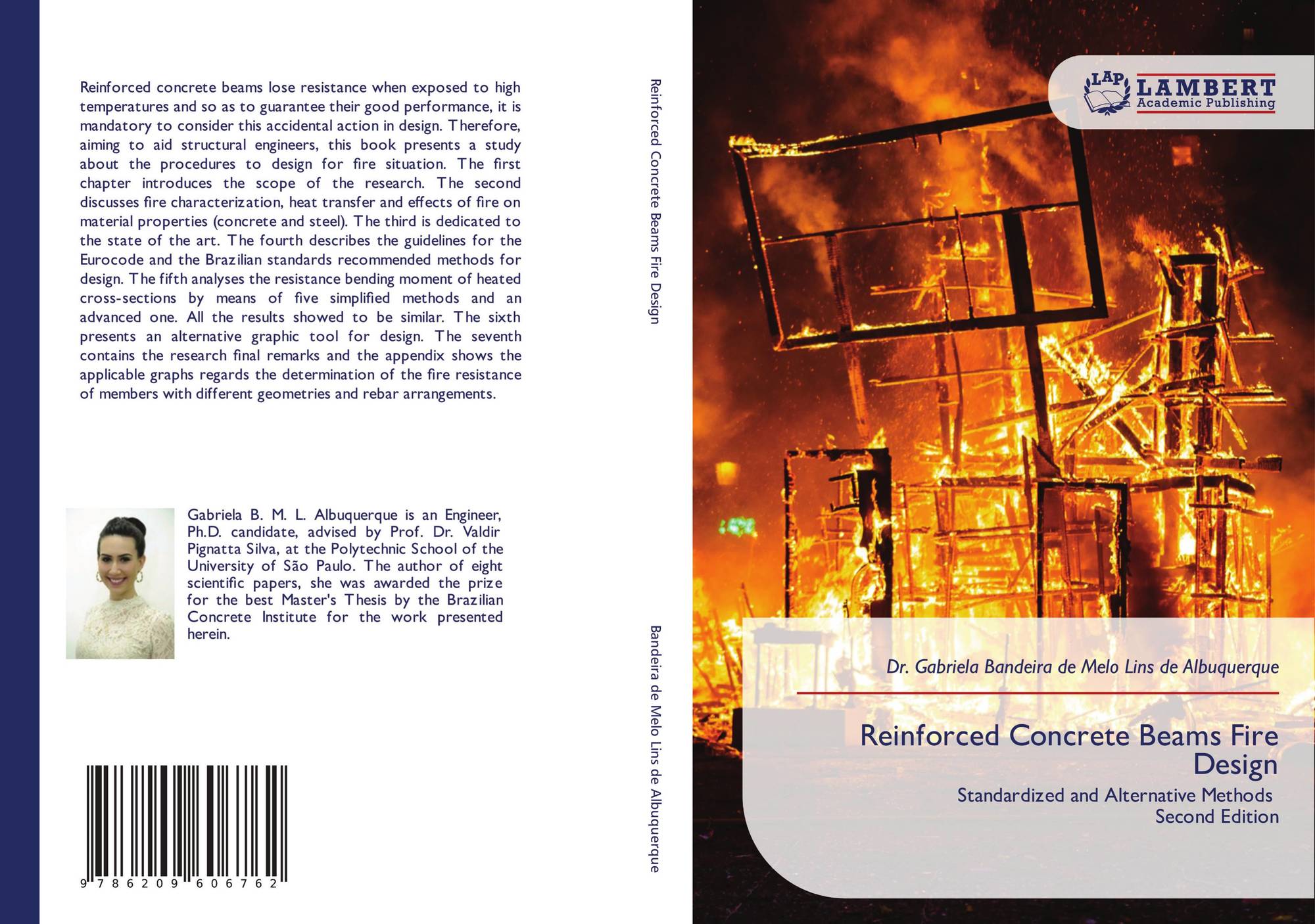 Reinforced concrete beams lose resistance when exposed to high temperatures and so as to guarantee their good performance, it is mandatory to consider this accidental action in design. Therefore, aiming to aid structural engineers, this book presents a study about the procedures to design for fire situation. The first chapter introduces the scope of the research. The second discusses fire characterization, heat transfer and effects of fire on material properties (concrete and steel). The third is dedicated to the state of the art. The fourth describes the guidelines for the Eurocode and the Brazilian standards recommended methods for design. The fifth analyses the resistance bending moment of heated cross-sections by means of five simplified methods and an advanced one. All the results showed to be similar. The sixth presents an alternative graphic tool for design. The seventh contains the research final remarks and the appendix shows the applicable graphs regards the determination of the fire resistance of members with different geometries and rebar arrangements.

Gabriela B. M. L. Albuquerque is an Engineer, Ph.D. candidate, advised by Prof. Dr. Valdir Pignatta Silva, at the Polytechnic School of the University of São Paulo. The author of eight scientific papers, she was awarded the prize for the best Master's Thesis by the Brazilian Concrete Institute for the work presented herein.

9 786209 606762

Reinforced Concrete Beams Fire Design

Bandeira de Melo Lins de Albuquerque

LAP LAMBERT Academic Publishing

Dr. Gabriela Bandeira de Melo Lins de Albuquerque

Reinforced Concrete Beams Fire Design

Standardized and Alternative Methods
Second Edition